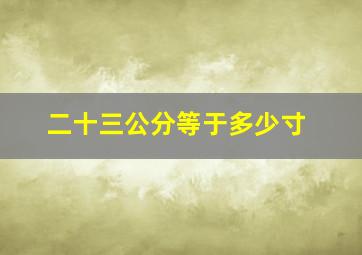 二十三公分等于多少寸